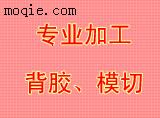 moqie.com

专业加工

背胶、模切